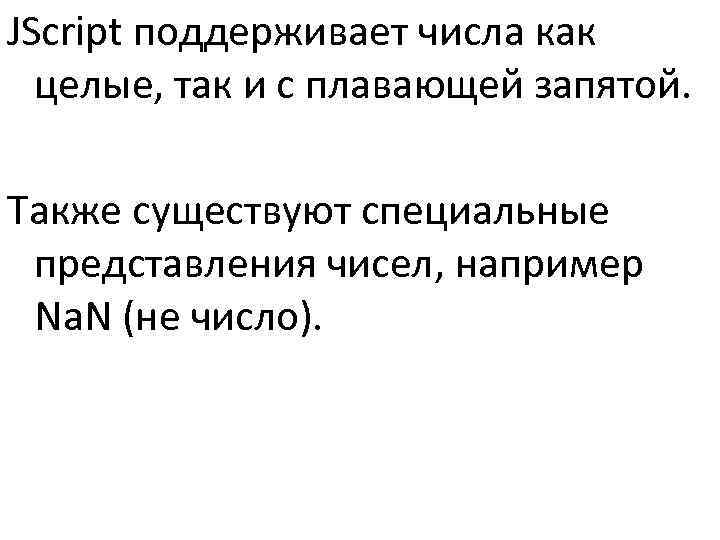 JScript поддерживает числа как целые, так и с плавающей запятой.

Также существуют специальные представления чисел, например NaN (не число).